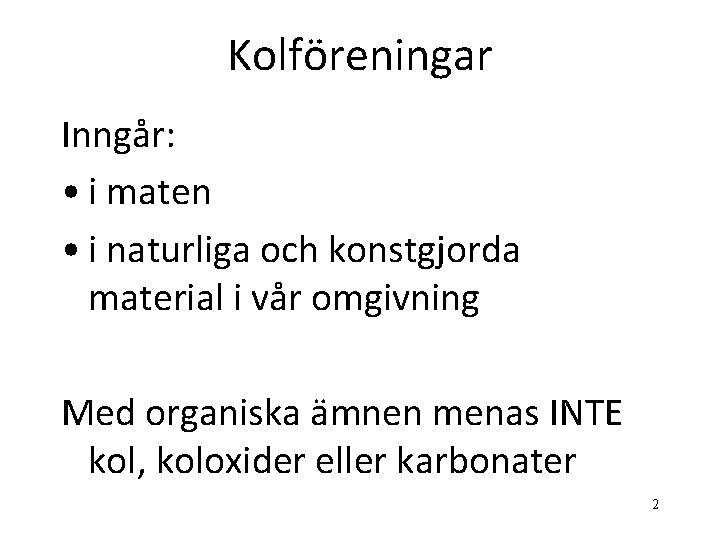 Kolföreningar

Inngår:

• i maten
• i naturliga och konstgjorda material i vår omgivning

Med organiska ämnen menas INTE kol, koloxider eller karbonater

2